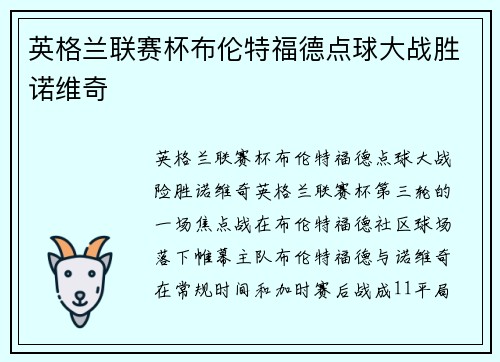 英格兰联赛杯布伦特福德点球大战胜诺维奇

英格兰联赛杯布伦特福德点球大战险胜诺维奇英格兰联赛杯第三轮的一场焦点战在布伦特福德社区球场落下帷幕主队布伦特福德与诺维奇在常规时间和加时赛后战成11平局